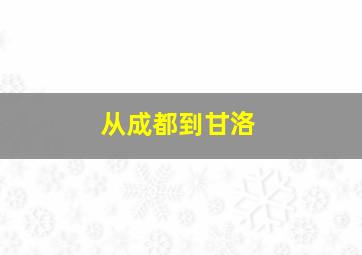 从成都到甘洛